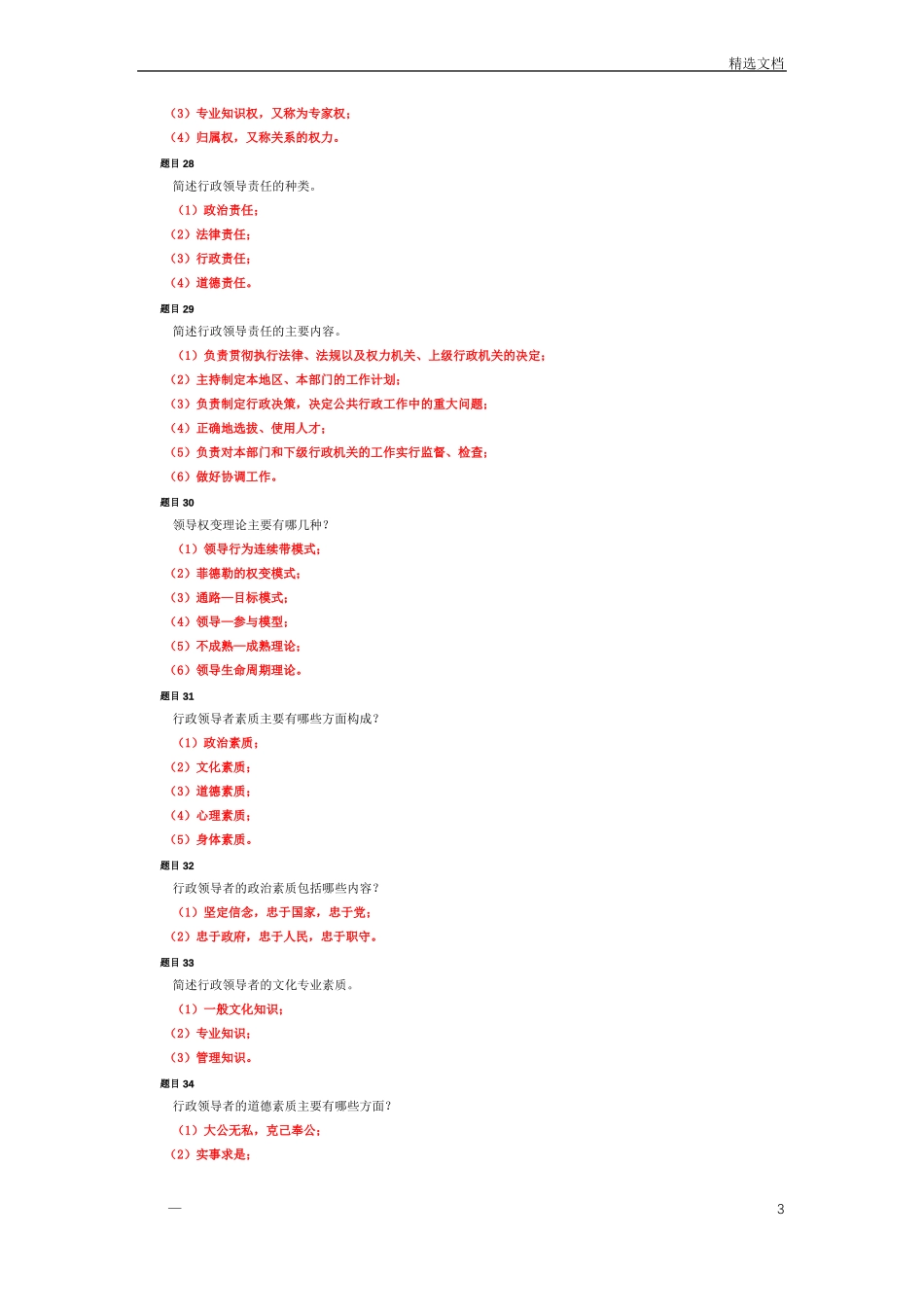 精选文档

（3）专业知识权，又称为专家权；

（4）归属权，又称关系的权力。

题目 28

简述行政领导责任的种类。

（1）政治责任；

（2）法律责任；

（3）行政责任；

（4）道德责任。

题目 29

简述行政领导责任的主要内容。

（1）负责贯彻执行法律、法规以及权力机关、上级行政机关的决定；

（2）主持制定本地区、本部门的工作计划；

（3）负责制定行政决策，决定公共行政工作中的重大问题；

（4）正确地选拔、使用人才；

（5）负责对本部门和下级行政机关的工作实行监督、检查；

（6）做好协调工作。

题目 30

领导权变理论主要有哪几种？

（1）领导行为连续带模式；

（2）菲德勒的权变模式；

（3）通路—目标模式；

（4）领导—参与模型；

（5）不成熟—成熟理论；

（6）领导生命周期理论。

题目 31

行政领导者素质主要有哪些方面构成？

（1）政治素质；

（2）文化素质；

（3）道德素质；

（4）心理素质；

（5）身体素质。

题目 32

行政领导者的政治素质包括哪些内容？

（1）坚定信念，忠于国家，忠于党；

（2）忠于政府，忠于人民，忠于职守。

题目 33

简述行政领导者的文化专业素质。

（1）一般文化知识；

（2）专业知识；

（3）管理知识。

题目 34

行政领导者的道德素质主要有哪些方面？

（1）大公无私，克己奉公；

（2）实事求是；

—

3